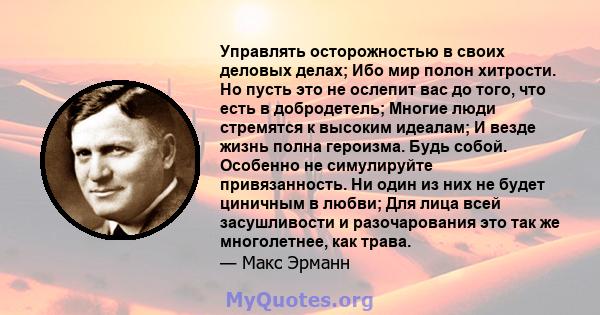 Управлять осторожностью в своих деловых делах; Ибо мир полон хитрости. Но пусть это не ослепит вас до того, что есть в добродетель; Многие люди стремятся к высоким идеалам; И везде жизнь полна героизма. Будь собой. Особенно не симулируйте привязанность. Ни один из них не будет циничным в любви; Для лица всей засушливости и разочарования это так же многолетнее, как трава.
— Макс Эрманн

MyQuotes.org